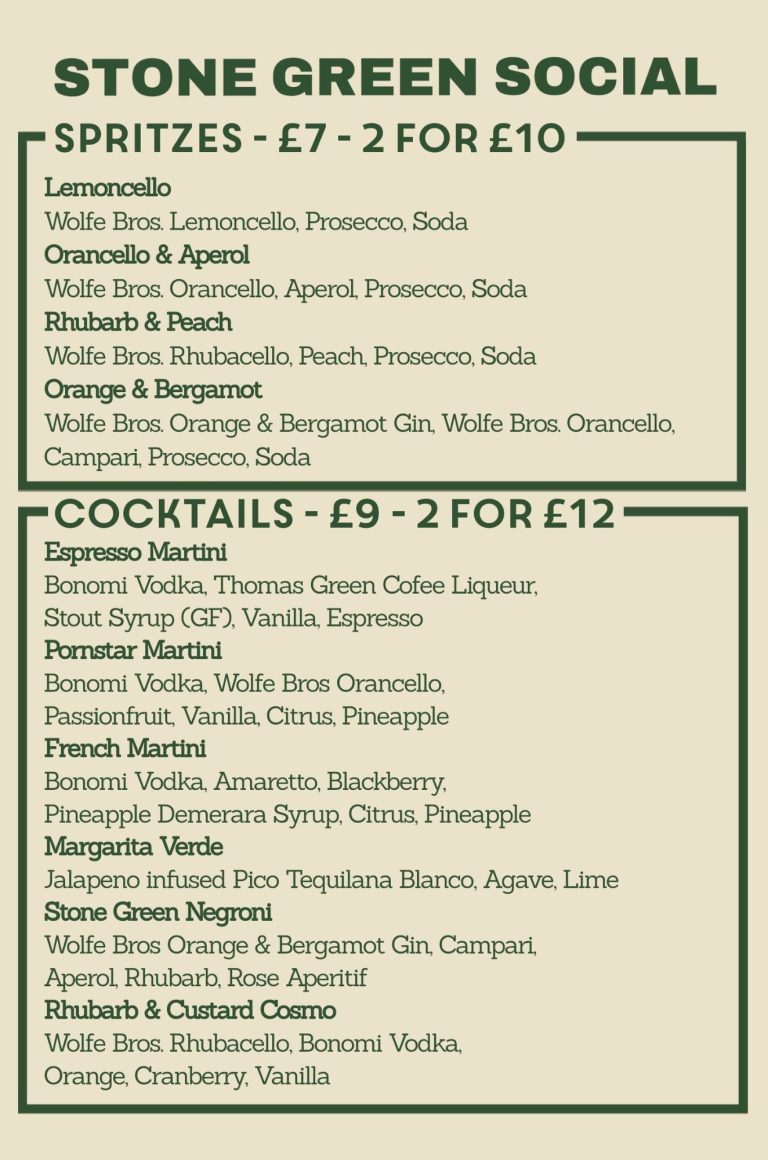 STONE GREEN SOCIAL

SPRITZES - £7 - 2 FOR £10

Lemoncello
Wolfe Bros. Lemoncello, Prosecco, Soda
Orancello & Aperol
Wolfe Bros. Orancello, Aperol, Prosecco, Soda
Rhubarb & Peach
Wolfe Bros. Rhubacello, Peach, Prosecco, Soda
Orange & Bergamot
Wolfe Bros. Orange & Bergamot Gin, Wolfe Bros. Orancello, Campari, Prosecco, Soda

COCKTAILS - £9 - 2 FOR £12

Espresso Martini
Bonomi Vodka, Thomas Green Cofee Liqueur, Stout Syrup (GF), Vanilla, Espresso
Pornstar Martini
Bonomi Vodka, Wolfe Bros Orancello, Passionfruit, Vanilla, Citrus, Pineapple
French Martini
Bonomi Vodka, Amaretto, Blackberry, Pineapple Demerara Syrup, Citrus, Pineapple
Margarita Verde
Jalapeno infused Pico Tequilana Blanco, Agave, Lime
Stone Green Negroni
Wolfe Bros Orange & Bergamot Gin, Campari, Aperol, Rhubarb, Rose Aperitif
Rhubarb & Custard Cosmo
Wolfe Bros. Rhubacello, Bonomi Vodka, Orange, Cranberry, Vanilla